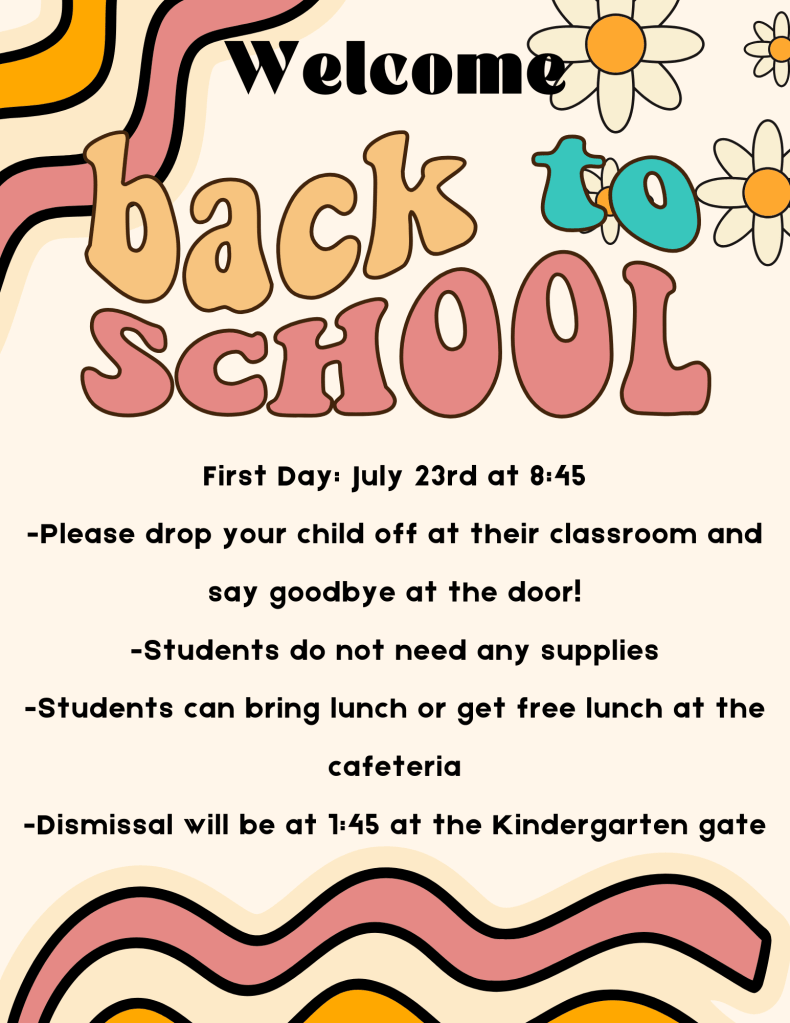 Welcome

back to SCHOOL

First Day: July 23rd at 8:45

-Please drop your child off at their classroom and say goodbye at the door!

-Students do not need any supplies

-Students can bring lunch or get free lunch at the cafeteria

-Dismissal will be at 1:45 at the Kindergarten gate